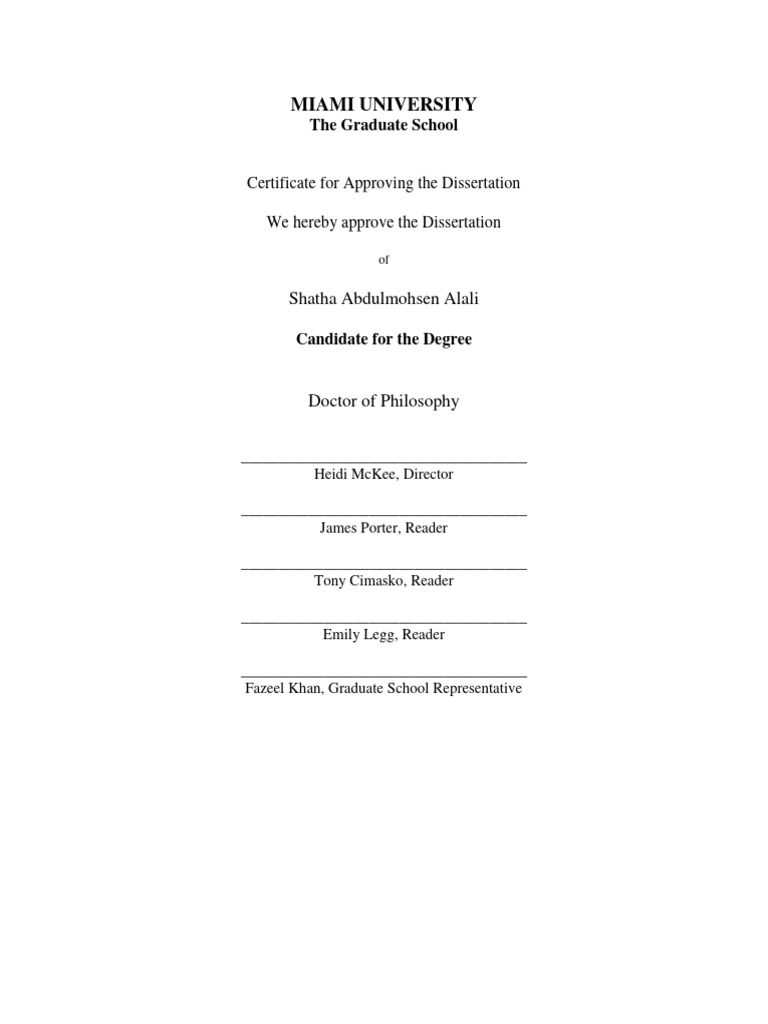 MIAMI UNIVERSITY
The Graduate School

Certificate for Approving the Dissertation

We hereby approve the Dissertation

of

Shatha Abdulmohsen Alali

Candidate for the Degree

Doctor of Philosophy

______________________________________
Heidi McKee, Director

______________________________________
James Porter, Reader

______________________________________
Tony Cimasko, Reader

______________________________________
Emily Legg, Reader

______________________________________
Fazeel Khan, Graduate School Representative